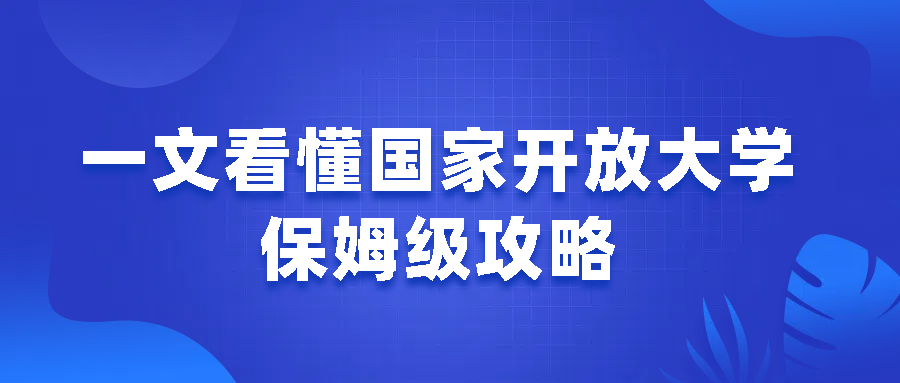 一文看懂国家开放大学
保姆级攻略